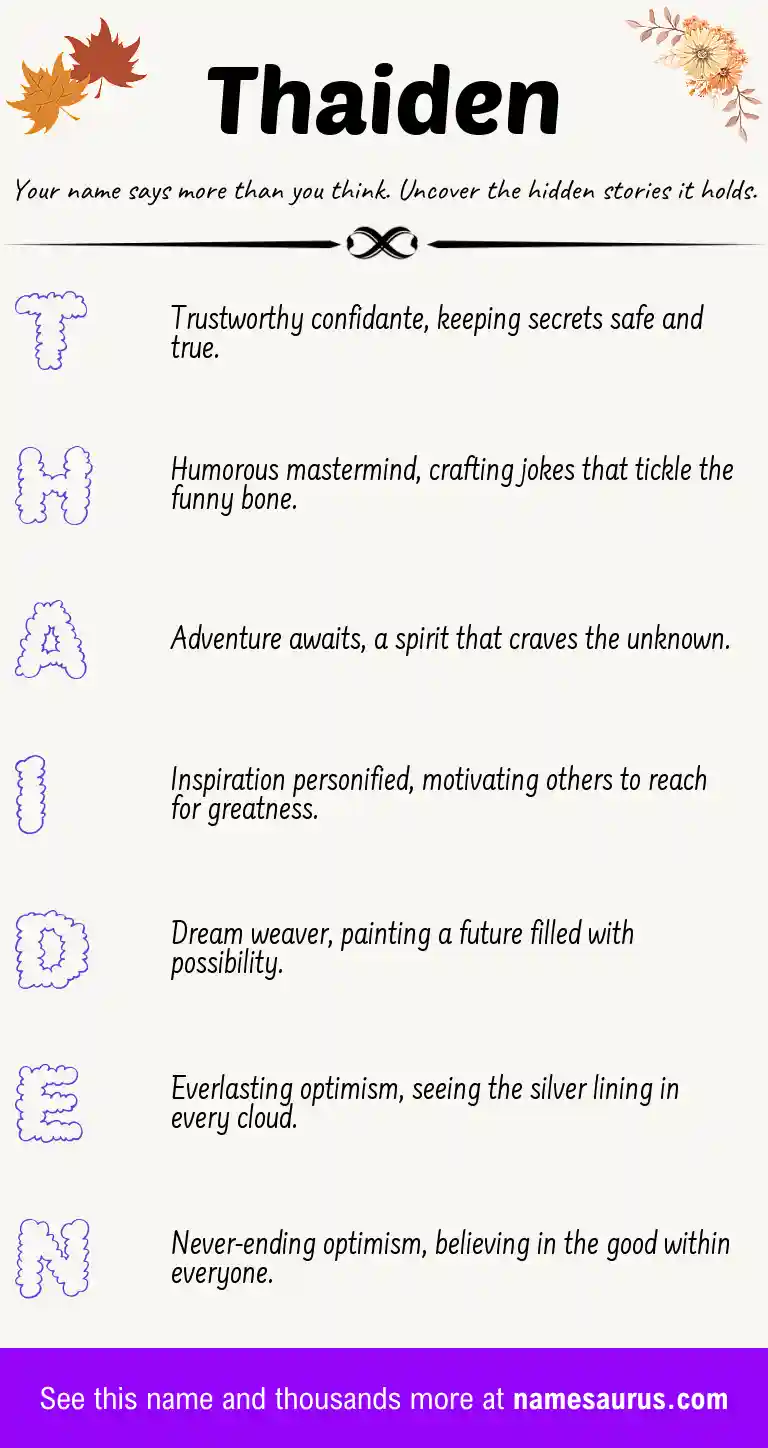 Thaiden

Your name says more than you think. Uncover the hidden stories it holds.

T
Trustworthy confidante, keeping secrets safe and true.

H
Humorous mastermind, crafting jokes that tickle the funny bone.

A
Adventure awaits, a spirit that craves the unknown.

I
Inspiration personified, motivating others to reach for greatness.

D
Dream weaver, painting a future filled with possibility.

E
Everlasting optimism, seeing the silver lining in every cloud.

N
Never-ending optimism, believing in the good within everyone.

See this name and thousands more at namesaurus.com